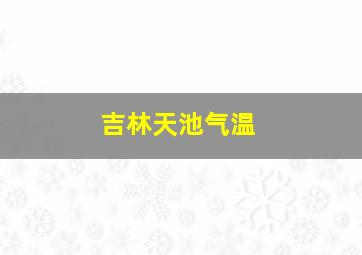 吉林天池气温